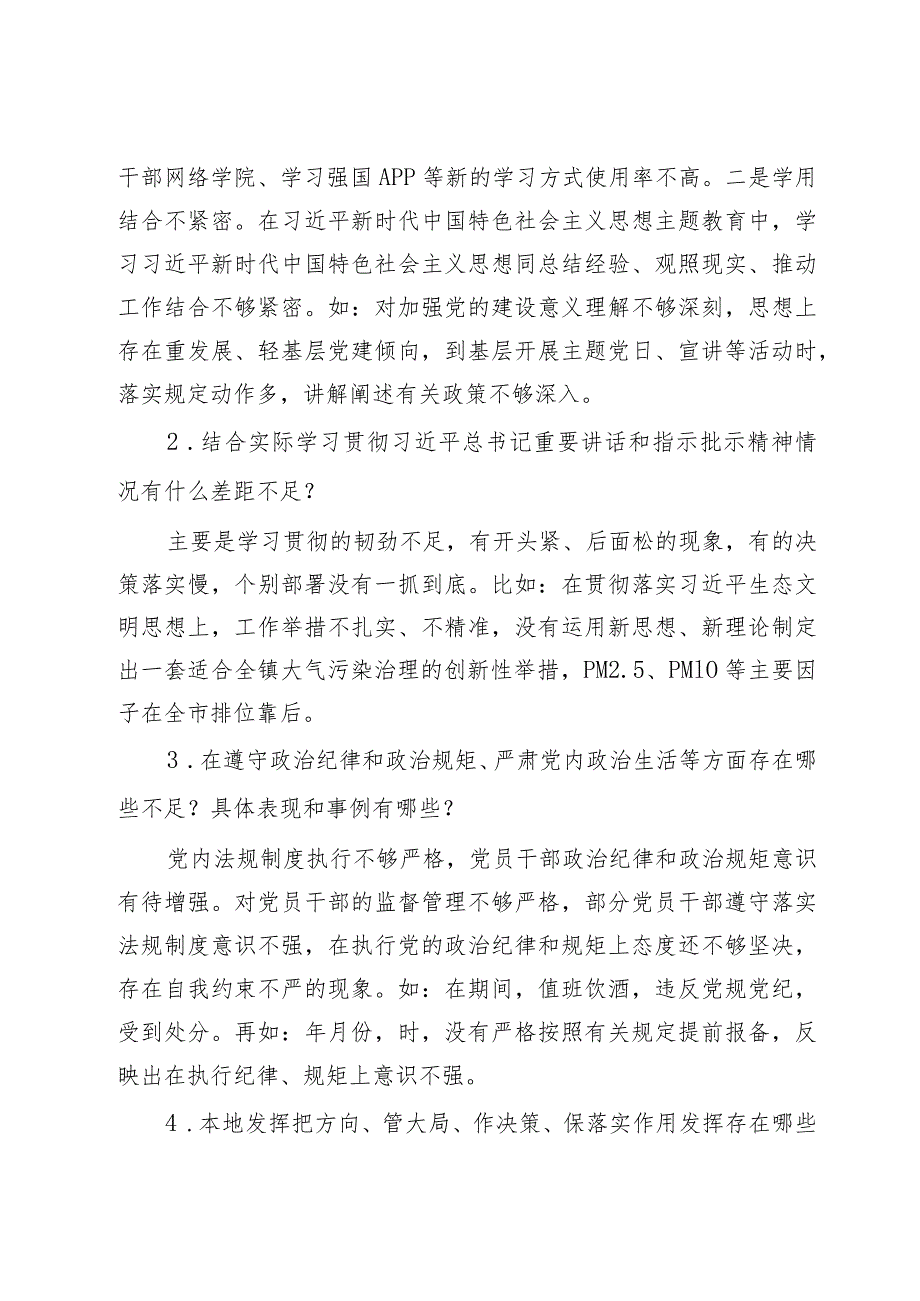 干部网络学院、学习强国APP等新的学习方式使用率不高。二是学用结合不紧密。在习近平新时代中国特色社会主义思想主题教育中，学习习近平新时代中国特色社会主义思想同总结经验、观照现实、推动工作结合不够紧密。如：对加强党的建设意义理解不够深刻，思想上存在重发展、轻基层党建倾向，到基层开展主题党日、宣讲等活动时，落实规定动作多，讲解阐述有关政策不够深入。

2．结合实际学习贯彻习近平总书记重要讲话和指示批示精神情况有什么差距不足？

主要是学习贯彻的韧劲不足，有开头紧、后面松的现象，有的决策落实慢，个别部署没有一抓到底。比如：在贯彻落实习近平生态文明思想上，工作举措不扎实、不精准，没有运用新思想、新理论制定出一套适合全镇大气污染治理的创新性举措，PM2.5、PM10等主要因子在全市排位靠后。

3．在遵守政治纪律和政治规矩、严肃党内政治生活等方面存在哪些不足？具体表现和事例有哪些？

党内法规制度执行不够严格，党员干部政治纪律和政治规矩意识有待增强。对党员干部的监督管理不够严格，部分党员干部遵守落实法规制度意识不强，在执行党的政治纪律和规矩上态度还不够坚决，存在自我约束不严的现象。如：在期间，值班饮酒，违反党规党纪，受到处分。再如：年月份，时，没有严格按照有关规定提前报备，反映出在执行纪律、规矩上意识不强。

4．本地发挥把方向、管大局、作决策、保落实作用发挥存在哪些